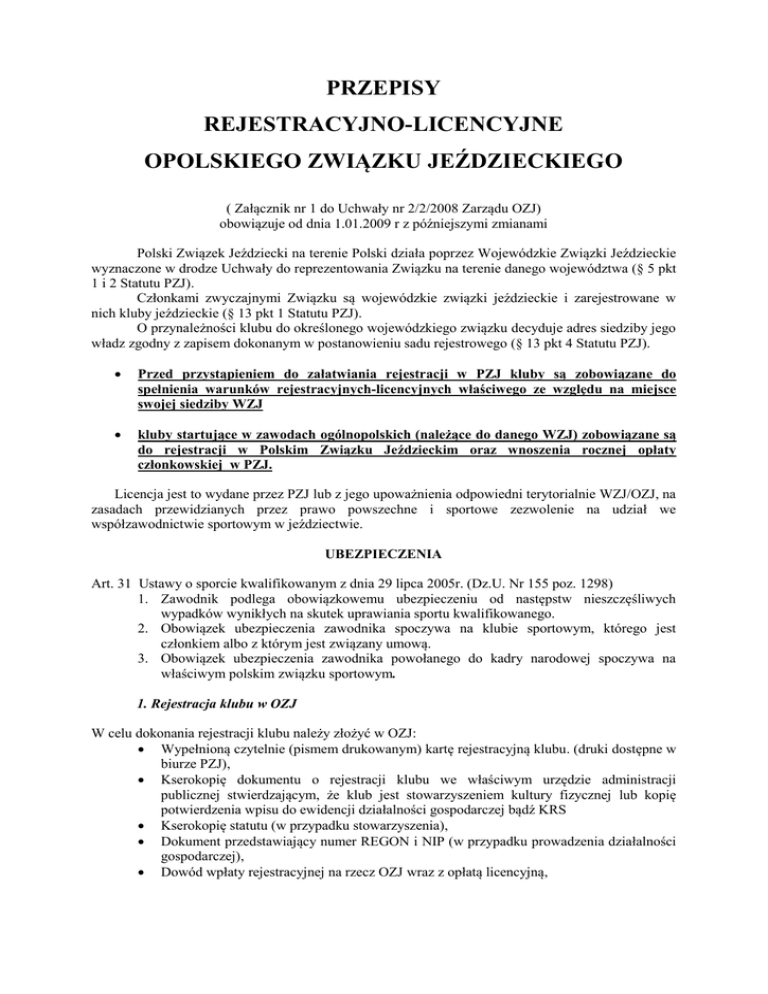 PRZEPISY

REJESTRACYJNO-LICENCYJNE

OPOLSKIEGO ZWIĄZKU JEŹDZIECKIEGO

( Załącznik nr 1 do Uchwały nr 2/2/2008 Zarządu OZJ) obowiązuje od dnia 1.01.2009 r z późniejszymi zmianami

Polski Związek Jeździecki na terenie Polski działa poprzez Wojewódzkie Związki Jeździeckie wyznaczone w drodze Uchwały do reprezentowania Związku na terenie danego województwa (§ 5 pkt 1 i 2 Statutu PZJ).
Członkami zwyczajnymi Związku są wojewódzkie związki jeździeckie i zarejestrowane w nich kluby jeździeckie (§ 13 pkt 1 Statutu PZJ).
O przynależności klubu do określonego wojewódzkiego związku decyduje adres siedziby jego władz zgodny z zapisem dokonanym w postanowieniu sadu rejestrowego (§ 13 pkt 4 Statutu PZJ).

• Przed przystąpieniem do załatwiania rejestracji w PZJ kluby są zobowiązane do spełnienia warunków rejestracyjnych-licencyjnych właściwego ze względu na miejsce swojej siedziby WZJ

• kluby startujące w zawodach ogólnopolskich (należące do danego WZJ) zobowiązane są do rejestracji w Polskim Związku Jeździeckim oraz wnoszenia rocznej opłaty członkowskiej w PZJ.

Licencja jest to wydane przez PZJ lub z jego upoważnienia odpowiedni terytorialnie WZJ/OZJ, na zasadach przewidzianych przez prawo powszechne i sportowe zezwolenie na udział we współzawodnictwie sportowym w jeździectwie.

UBEZPIECZENIA

Art. 31 Ustawy o sporcie kwalifikowanym z dnia 29 lipca 2005r. (Dz.U. Nr 155 poz. 1298)
1. Zawodnik podlega obowiązkowemu ubezpieczeniu od następstw nieszczęśliwych wypadków wynikłych na skutek uprawiania sportu kwalifikowanego.
2. Obowiązek ubezpieczenia zawodnika spoczywa na klubie sportowym, którego jest członkiem albo z którym jest związany umową.
3. Obowiązek ubezpieczenia zawodnika powołanego do kadry narodowej spoczywa na właściwym polskim związku sportowym.

1. Rejestracja klubu w OZJ

W celu dokonania rejestracji klubu należy złożyć w OZJ:
• Wypełnioną czytelnie (pismem drukowanym) kartę rejestracyjną klubu. (druki dostępne w biurze PZJ),
• Kserokopię dokumentu o rejestracji klubu we właściwym urzędzie administracji publicznej stwierdzającym, że klub jest stowarzyszeniem kultury fizycznej lub kopię potwierdzenia wpisu do ewidencji działalności gospodarczej bądź KRS
• Kserokopię statutu (w przypadku stowarzyszenia),
• Dokument przedstawiający numer REGON i NIP (w przypadku prowadzenia działalności gospodarczej),
• Dowód wpłaty rejestracyjnej na rzecz OZJ wraz z opłatą licencyjną,